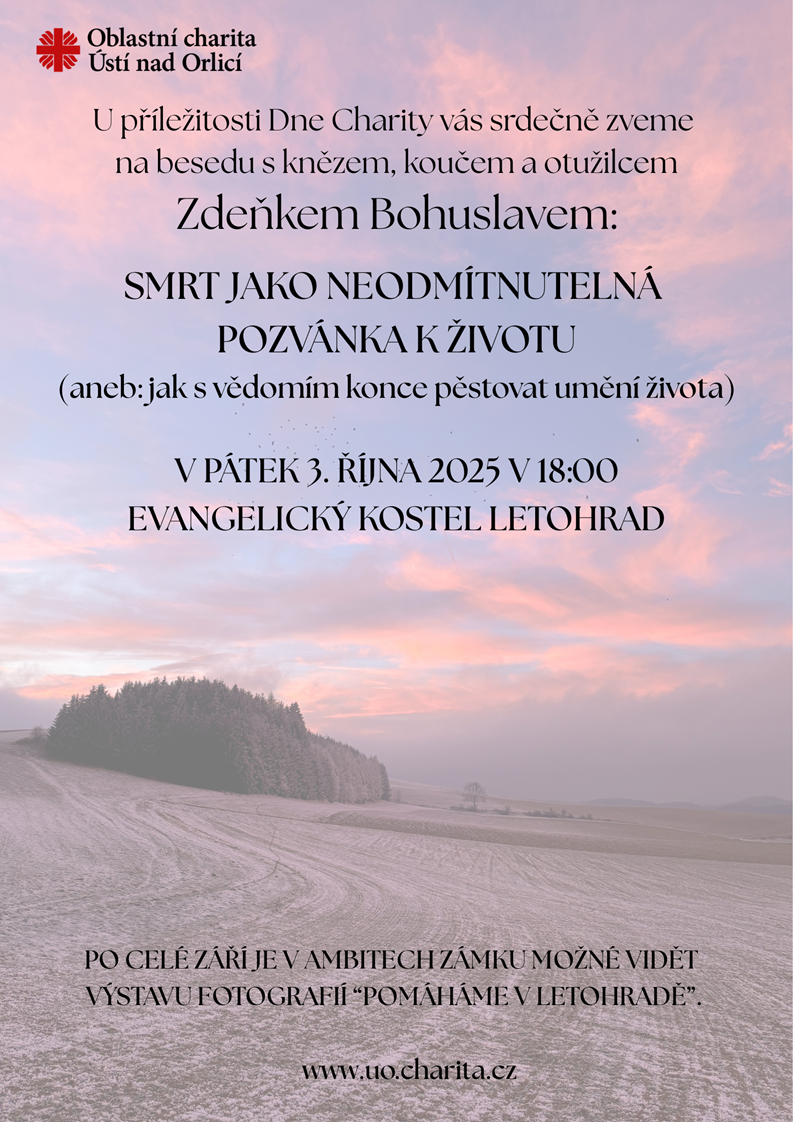 Oblastní charita
Ústí nad Orlicí

U příležitosti Dne Charity vás srdečně zveme na besedu s knězem, koučem a otužilcem

Zdeňkem Bohuslavem:

SMRT JAKO NEODMÍTNUTELNÁ POZVÁNKA K ŽIVOTU

(aneb: jak s vědomím konce pěstovat umění života)

V PÁTEK 3. ŘÍJNA 2025 V 18:00
EVANGELICKÝ KOSTEL LETOHRAD

PO CELÉ ZÁŘÍ JE V AMBITECH ZÁMKU MOŽNÉ VIDĚT VÝSTAVU FOTOGRAFIÍ "POMÁHÁME V LETOHRADĚ".

www.uo.charita.cz